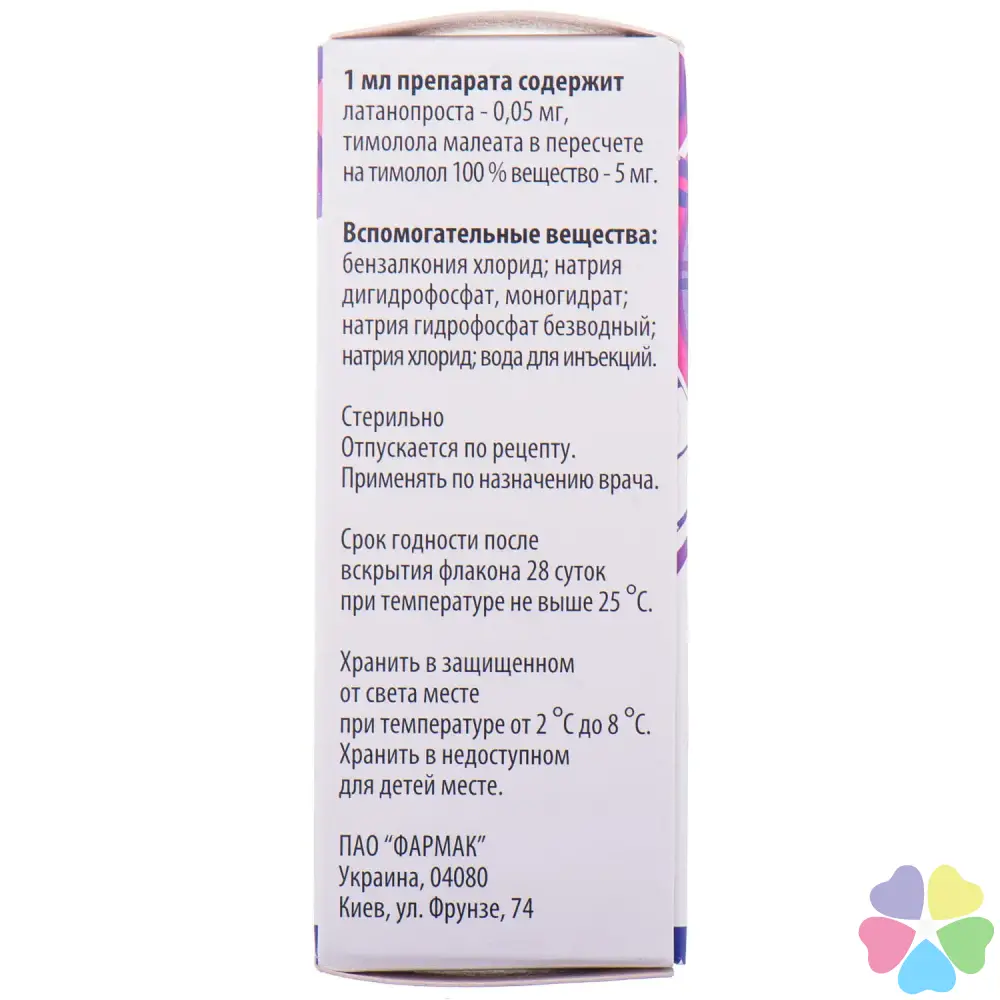 1 мл препарата содержит латанопроста - 0,05 мг, тимолола малеата в пересчете на тимолол 100 % вещество - 5 мг.

Вспомогательные вещества: бензалкония хлорид; натрия дигидрофосфат, моногидрат; натрия гидрофосфат безводный; натрия хлорид; вода для инъекций.

Стерильно
Отпускается по рецепту.
Применять по назначению врача.

Срок годности после вскрытия флакона 28 суток при температуре не выше 25 °C.

Хранить в защищенном от света месте при температуре от 2 °C до 8 °C.
Хранить в недоступном для детей месте.

ПАО "ФАРМАК"
Украина, 04080
Киев, ул. Фрунзе, 74